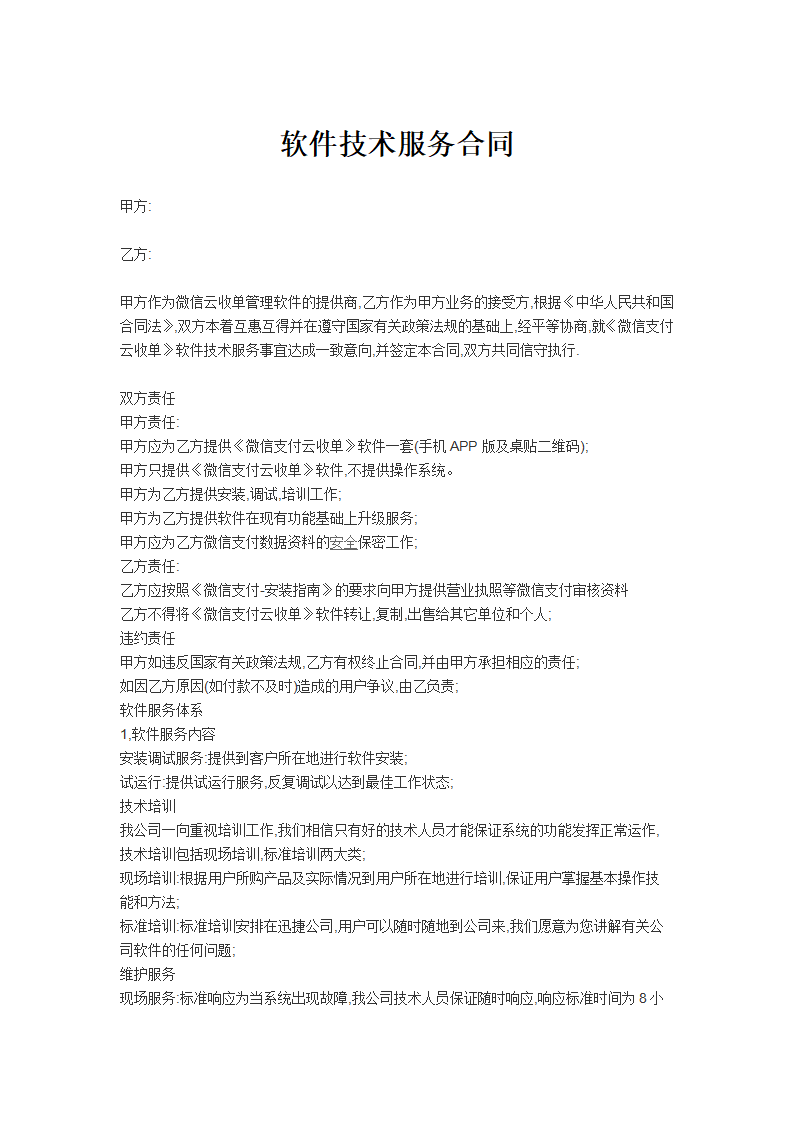 软件技术服务合同

甲方:

乙方:

甲方作为微信云收单管理软件的提供商,乙方作为甲方业务的接受方,根据《中华人民共和国合同法》,双方本着互惠互得并在遵守国家有关政策法规的基础上,经平等协商,就《微信支付云收单》软件技术服务事宜达成一致意向,并签定本合同,双方共同信守执行.

双方责任
甲方责任:
甲方应为乙方提供《微信支付云收单》软件一套(手机 APP 版及桌贴二维码);
甲方只提供《微信支付云收单》软件,不提供操作系统。
甲方为乙方提供安装,调试,培训工作;
甲方为乙方提供软件在现有功能基础上升级服务;
甲方应为乙方微信支付数据资料的安全保密工作;
乙方责任:
乙方应按照《微信支付-安装指南》的要求向甲方提供营业执照等微信支付审核资料
乙方不得将《微信支付云收单》软件转让,复制,出售给其它单位和个人;
违约责任
甲方如违反国家有关政策法规,乙方有权终止合同,并由甲方承担相应的责任;
如因乙方原因(如付款不及时)造成的用户争议,由乙负责;
软件服务体系
1.软件服务内容
安装调试服务:提供到客户所在地进行软件安装;
试运行:提供试运行服务,反复调试以达到最佳工作状态;
技术培训
我公司一向重视培训工作,我们相信只有好的技术人员才能保证系统的功能发挥正常运作,技术培训包括现场培训,标准培训两大类;
现场培训:根据用户所购产品及实际情况到用户所在地进行培训,保证用户掌握基本操作技能和方法;
标准培训:标准培训安排在迅捷公司,用户可以随时随地到公司来,我们愿意为您讲解有关公司软件的任何问题;
维护服务
现场服务:标准响应为当系统出现故障,我公司技术人员保证随时响应,响应标准时间为 8 小